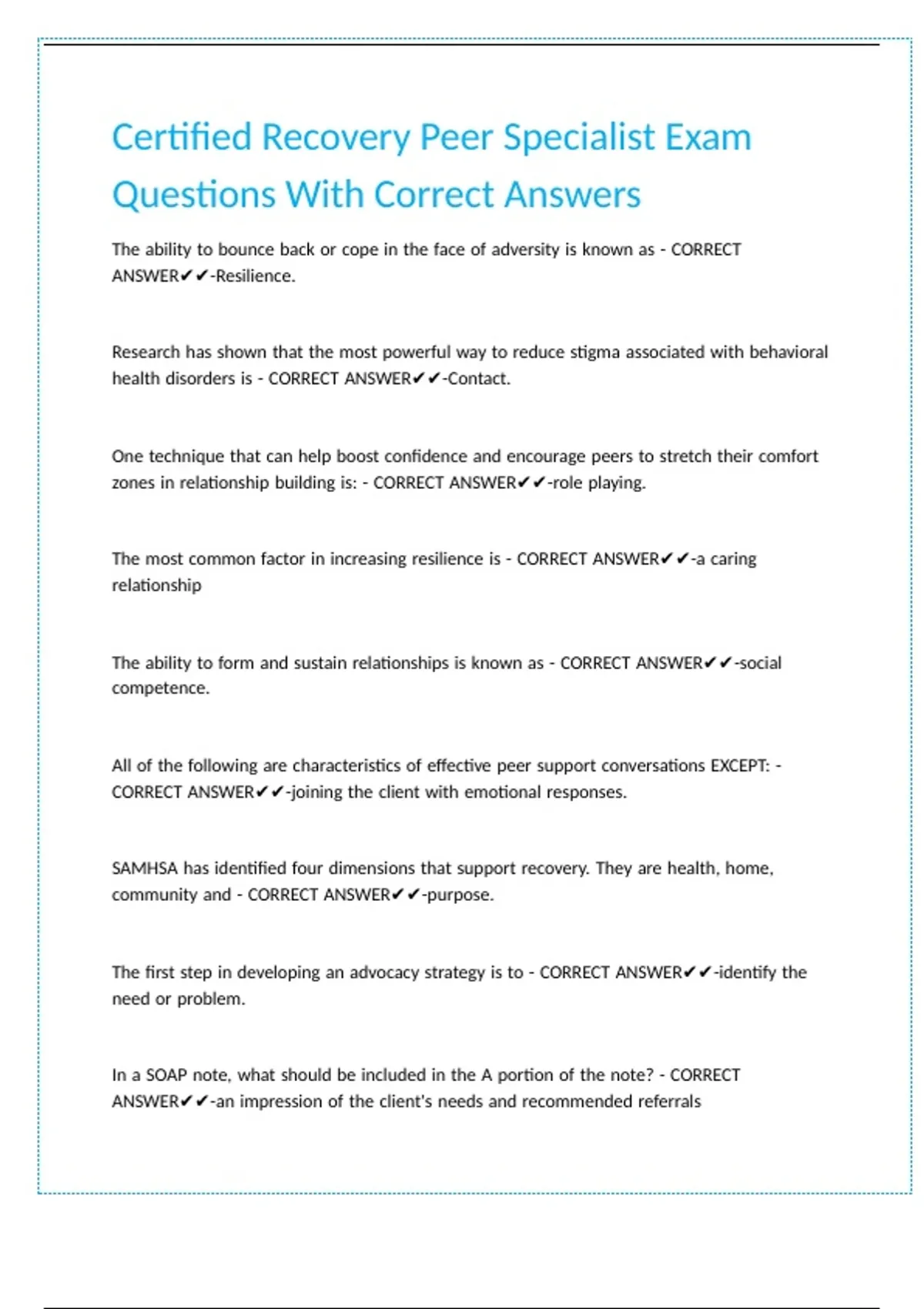 Certified Recovery Peer Specialist Exam Questions With Correct Answers

The ability to bounce back or cope in the face of adversity is known as - CORRECT ANSWER✔✔-Resilience.

Research has shown that the most powerful way to reduce stigma associated with behavioral health disorders is - CORRECT ANSWER✔✔-Contact.

One technique that can help boost confidence and encourage peers to stretch their comfort zones in relationship building is: - CORRECT ANSWER✔✔-role playing.

The most common factor in increasing resilience is - CORRECT ANSWER✔✔-a caring relationship

The ability to form and sustain relationships is known as - CORRECT ANSWER✔✔-social competence.

All of the following are characteristics of effective peer support conversations EXCEPT: - CORRECT ANSWER✔✔-joining the client with emotional responses.

SAMHSA has identified four dimensions that support recovery. They are health, home, community and - CORRECT ANSWER✔✔-purpose.

The first step in developing an advocacy strategy is to - CORRECT ANSWER✔✔-identify the need or problem.

In a SOAP note, what should be included in the A portion of the note? - CORRECT ANSWER✔✔-an impression of the client's needs and recommended referrals